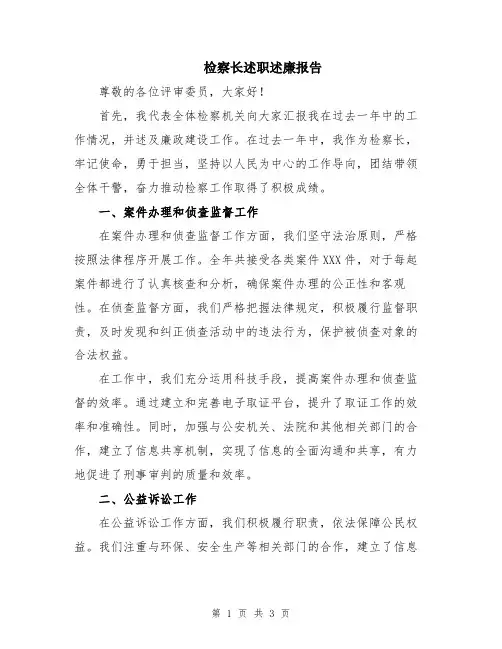 检察长述职述廉报告

尊敬的各位评审委员，大家好！

首先，我代表全体检察机关向大家汇报我在过去一年中的工作情况，并述及廉政建设工作。在过去一年中，我作为检察长，牢记使命，勇于担当，坚持以人民为中心的工作导向，团结带领全体干警，奋力推动检察工作取得了积极成绩。

一、案件办理和侦查监督工作

在案件办理和侦查监督工作方面，我们坚守法治原则，严格按照法律程序开展工作。全年共接受各类案件 XXX 件，对于每起案件都进行了认真核查和分析，确保案件办理的公正性和客观性。在侦查监督方面，我们严格把握法律规定，积极履行监督职责，及时发现和纠正侦查活动中的违法行为，保护被侦查对象的合法权益。

在工作中，我们充分运用科技手段，提高案件办理和侦查监督的效率。通过建立和完善电子取证平台，提升了取证工作的效率和准确性。同时，加强与公安机关、法院和其他相关部门的合作，建立了信息共享机制，实现了信息的全面沟通和共享，有力地促进了刑事审判的质量和效率。

二、公益诉讼工作

在公益诉讼工作方面，我们积极履行职责，依法保障公民权益。我们注重与环保、安全生产等相关部门的合作，建立了信息

第 1 页 共 3 页